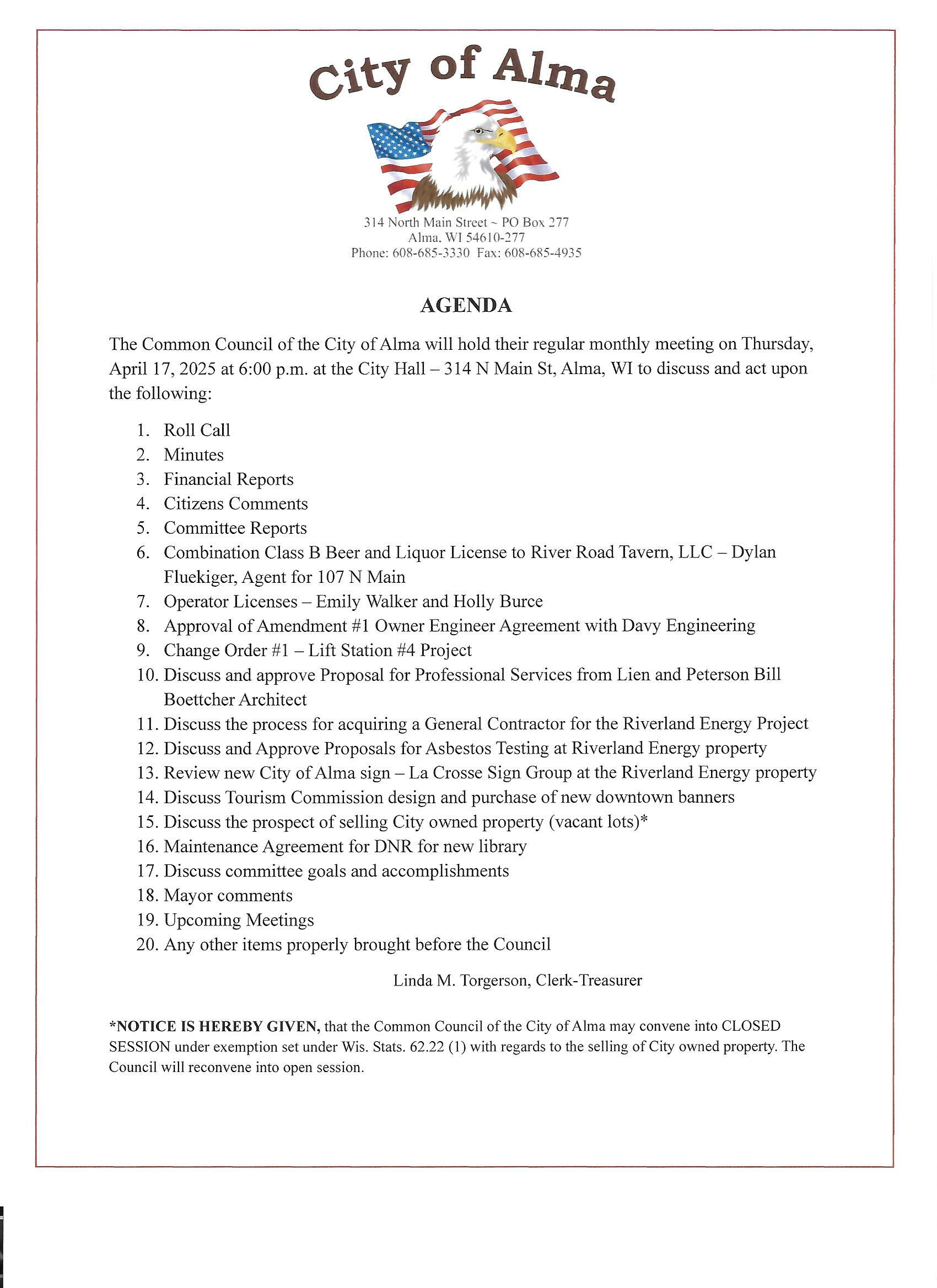 City of Alma

314 North Main Street ~ PO Box 277
Alma, WI 54610-277
Phone: 608-685-3330 Fax: 608-685-4935

AGENDA

The Common Council of the City of Alma will hold their regular monthly meeting on Thursday, April 17, 2025 at 6:00 p.m. at the City Hall – 314 N Main St, Alma, WI to discuss and act upon the following:

1. Roll Call
2. Minutes
3. Financial Reports
4. Citizens Comments
5. Committee Reports
6. Combination Class B Beer and Liquor License to River Road Tavern, LLC – Dylan Fluekiger, Agent for 107 N Main
7. Operator Licenses – Emily Walker and Holly Burce
8. Approval of Amendment #1 Owner Engineer Agreement with Davy Engineering
9. Change Order #1 – Lift Station #4 Project
10. Discuss and approve Proposal for Professional Services from Lien and Peterson Bill Boettcher Architect
11. Discuss the process for acquiring a General Contractor for the Riverland Energy Project
12. Discuss and Approve Proposals for Asbestos Testing at Riverland Energy property
13. Review new City of Alma sign – La Crosse Sign Group at the Riverland Energy property
14. Discuss Tourism Commission design and purchase of new downtown banners
15. Discuss the prospect of selling City owned property (vacant lots)*
16. Maintenance Agreement for DNR for new library
17. Discuss committee goals and accomplishments
18. Mayor comments
19. Upcoming Meetings
20. Any other items properly brought before the Council

Linda M. Torgerson, Clerk-Treasurer

*NOTICE IS HEREBY GIVEN, that the Common Council of the City of Alma may convene into CLOSED SESSION under exemption set under Wis. Stats. 62.22 (1) with regards to the selling of City owned property. The Council will reconvene into open session.